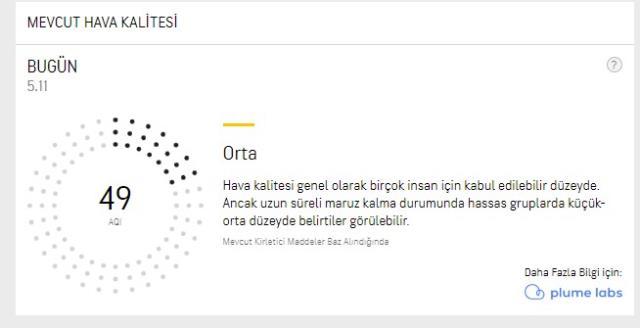 MEVCUT HAVA KALİTESİ

BUGÜN
5.11

?

49
AQI

Orta

Hava kalitesi genel olarak birçok insan için kabul edilebilir düzeyde. Ancak uzun süreli maruz kalma durumunda hassas gruplarda küçük-orta düzeyde belirtiler görülebilir.

Mevcut Kirletici Maddeler Baz Alındığında

Daha Fazla Bilgi için:

plume labs